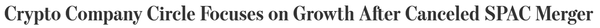 Crypto Company Circle Focuses on Growth After Canceled SPAC Merger